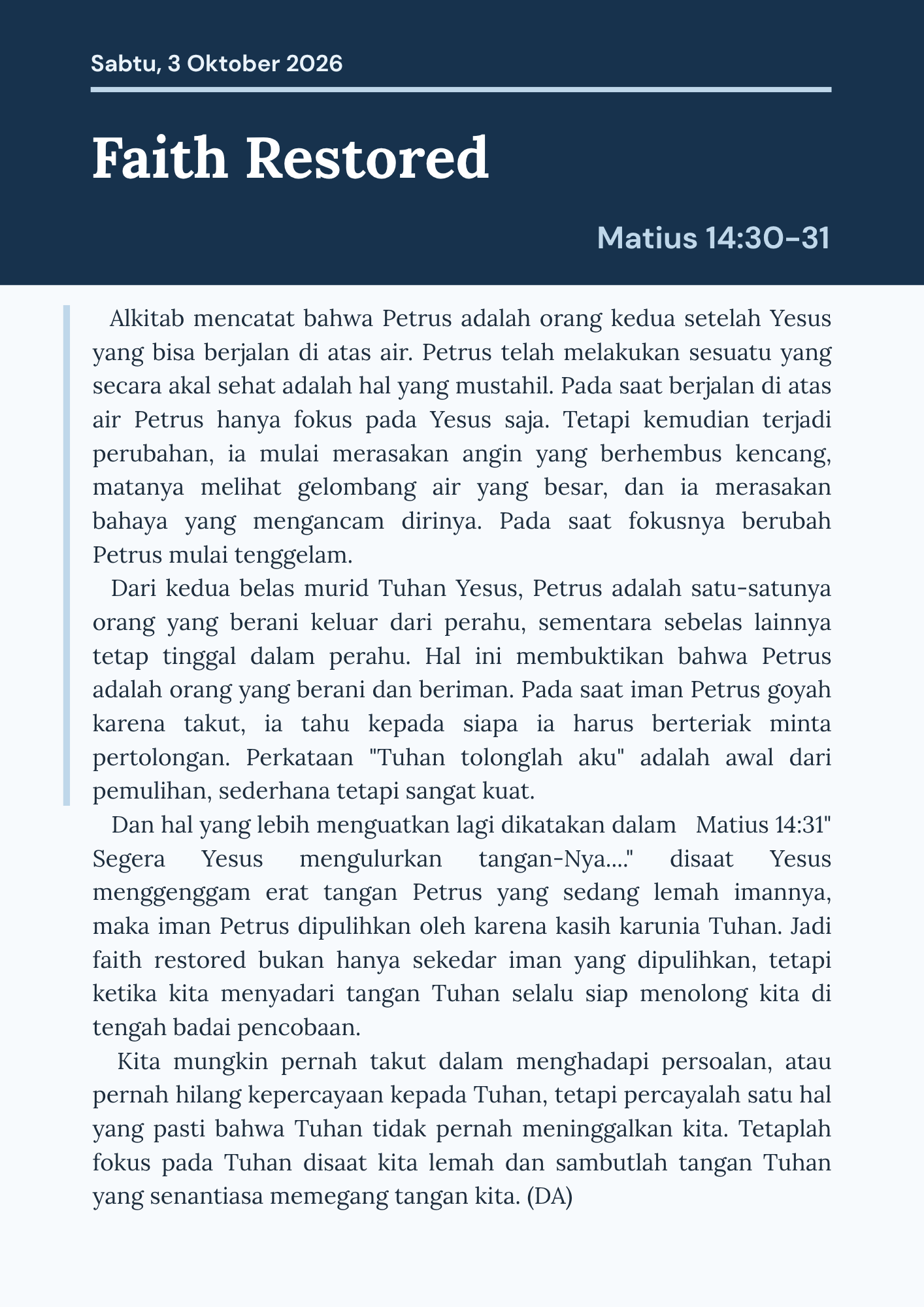 Sabtu, 3 Oktober 2026

Faith Restored

Matius 14:30-31

Alkitab mencatat bahwa Petrus adalah orang kedua setelah Yesus yang bisa berjalan di atas air. Petrus telah melakukan sesuatu yang secara akal sehat adalah hal yang mustahil. Pada saat berjalan di atas air Petrus hanya fokus pada Yesus saja. Tetapi kemudian terjadi perubahan, ia mulai merasakan angin yang berhembus kencang, matanya melihat gelombang air yang besar, dan ia merasakan bahaya yang mengancam dirinya. Pada saat fokusnya berubah Petrus mulai tenggelam.

Dari kedua belas murid Tuhan Yesus, Petrus adalah satu-satunya orang yang berani keluar dari perahu, sementara sebelas lainnya tetap tinggal dalam perahu. Hal ini membuktikan bahwa Petrus adalah orang yang berani dan beriman. Pada saat iman Petrus goyah karena takut, ia tahu kepada siapa ia harus berteriak minta pertolongan. Perkataan "Tuhan tolonglah aku" adalah awal dari pemulihan, sederhana tetapi sangat kuat.

Dan hal yang lebih menguatkan lagi dikatakan dalam Matius 14:31" Segera Yesus mengulurkan tangan-Nya...." disaat Yesus menggenggam erat tangan Petrus yang sedang lemah imannya, maka iman Petrus dipulihkan oleh karena kasih karunia Tuhan. Jadi faith restored bukan hanya sekedar iman yang dipulihkan, tetapi ketika kita menyadari tangan Tuhan selalu siap menolong kita di tengah badai pencobaan.

Kita mungkin pernah takut dalam menghadapi persoalan, atau pernah hilang kepercayaan kepada Tuhan, tetapi percayalah satu hal yang pasti bahwa Tuhan tidak pernah meninggalkan kita. Tetaplah fokus pada Tuhan disaat kita lemah dan sambutlah tangan Tuhan yang senantiasa memegang tangan kita. (DA)